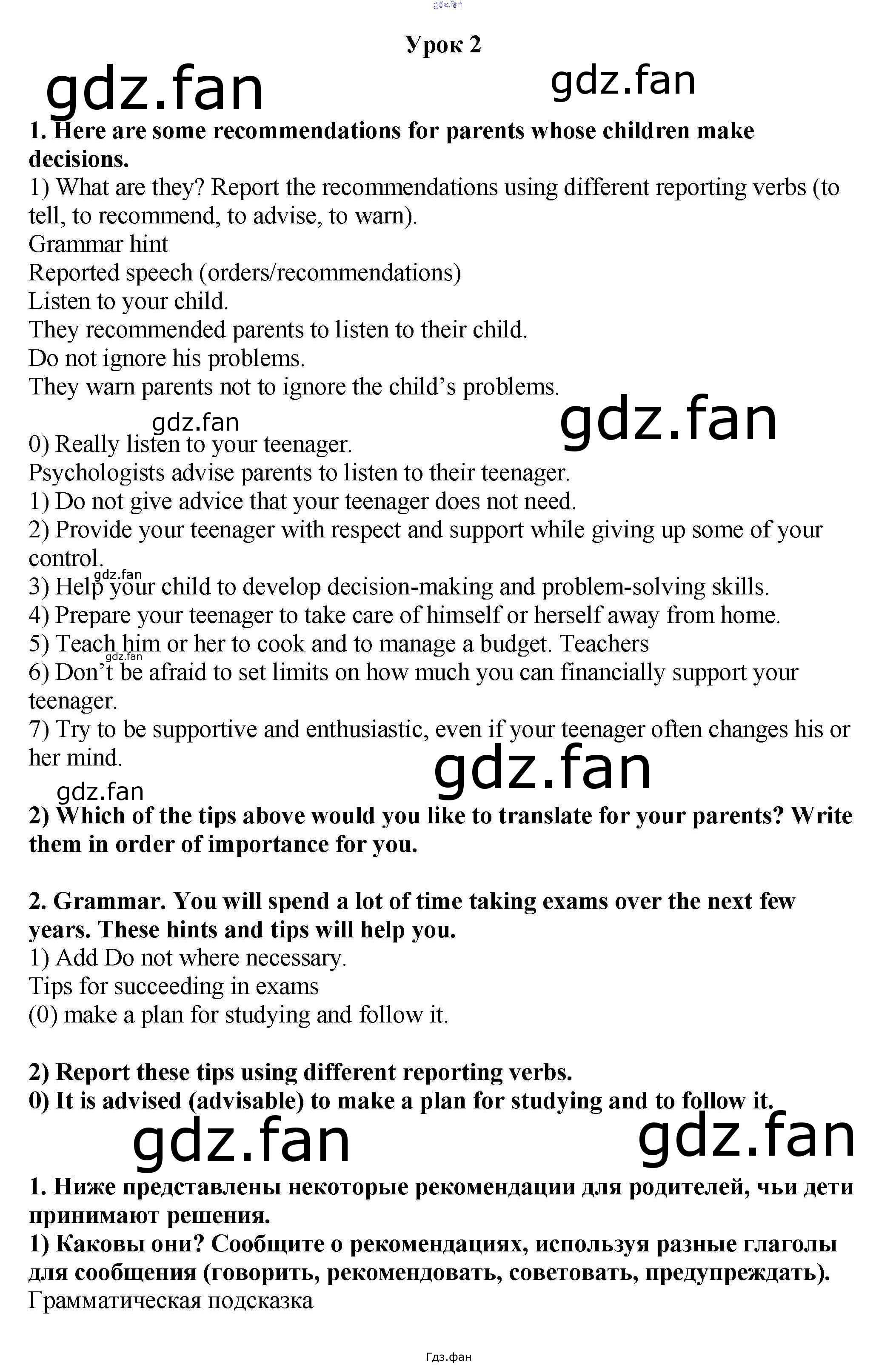 Урок 2

1. Here are some recommendations for parents whose children make decisions.

1) What are they? Report the recommendations using different reporting verbs (to tell, to recommend, to advise, to warn).
Grammar hint
Reported speech (orders/recommendations)
Listen to your child.
They recommended parents to listen to their child.
Do not ignore his problems.
They warn parents not to ignore the child's problems.

0) Really listen to your teenager.
Psychologists advise parents to listen to their teenager.
1) Do not give advice that your teenager does not need.
2) Provide your teenager with respect and support while giving up some of your control.
3) Help your child to develop decision-making and problem-solving skills.
4) Prepare your teenager to take care of himself or herself away from home.
5) Teach him or her to cook and to manage a budget. Teachers
6) Don't be afraid to set limits on how much you can financially support your teenager.
7) Try to be supportive and enthusiastic, even if your teenager often changes his or her mind.

2) Which of the tips above would you like to translate for your parents? Write them in order of importance for you.

2. Grammar. You will spend a lot of time taking exams over the next few years. These hints and tips will help you.
1) Add Do not where necessary.
Tips for succeeding in exams
(0) make a plan for studying and follow it.

2) Report these tips using different reporting verbs.
0) It is advised (advisable) to make a plan for studying and to follow it.

1. Ниже представлены некоторые рекомендации для родителей, чьи дети принимают решения.
1) Каковы они? Сообщите о рекомендациях, используя разные глаголы для сообщения (говорить, рекомендовать, советовать, предупреждать).
Грамматическая подсказка

Гдз.фан

gdz.fan